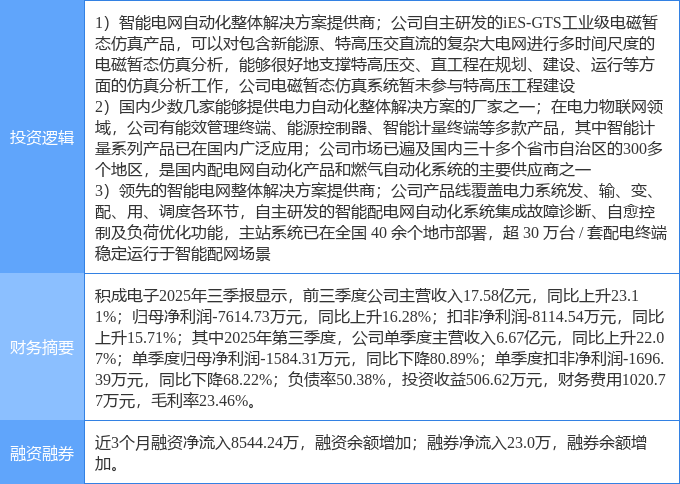 | 投资逻辑 | 1）智能电网自动化整体解决方案提供商；公司自主研发的iES-GTS工业级电磁暂态仿真产品，可以对包含新能源、特高压交直流的复杂大电网进行多时间尺度的电磁暂态仿真分析，能够很好地支撑特高压交、直工程在规划、建设、运行等方面的仿真分析工作，公司电磁暂态仿真系统暂未参与特高压工程建设 2）国内少数几家能够提供电力自动化整体解决方案的厂家之一；在电力物联网领域，公司有能效管理终端、能源控制器、智能计量终端等多款产品，其中智能计量系列产品已在国内广泛应用；公司市场已遍及国内三十多个省市自治区的300多个地区，是国内配电网自动化产品和燃气自动化系统的主要供应商之一 3）领先的智能电网整体解决方案提供商；公司产品线覆盖电力系统发、输、变、配、用、调度各环节，自主研发的智能配电网自动化系统集成故障诊断、自愈控制及负荷优化功能，主站系统已在全国40余个地市部署，超30万台/套配电终端稳定运行于智能配网场景 |
|---|---|
| 财务摘要 | 积成电子2025年三季报显示，前三季度公司主营收入17.58亿元，同比上升23.11%；归母净利润-7614.73万元，同比上升16.28%；扣非净利润-8114.54万元，同比上升15.71%；其中2025年第三季度，公司单季度主营收入6.67亿元，同比上升22.07%；单季度归母净利润-1584.31万元，同比下降80.89%；单季度扣非净利润-1696.39万元，同比下降68.22%；负债率50.38%，投资收益506.62万元，财务费用1020.77万元，毛利率23.46%。 |
| 融资融券 | 近3个月融资净流入8544.24万，融资余额增加；融券净流入23.0万，融券余额增加。 |